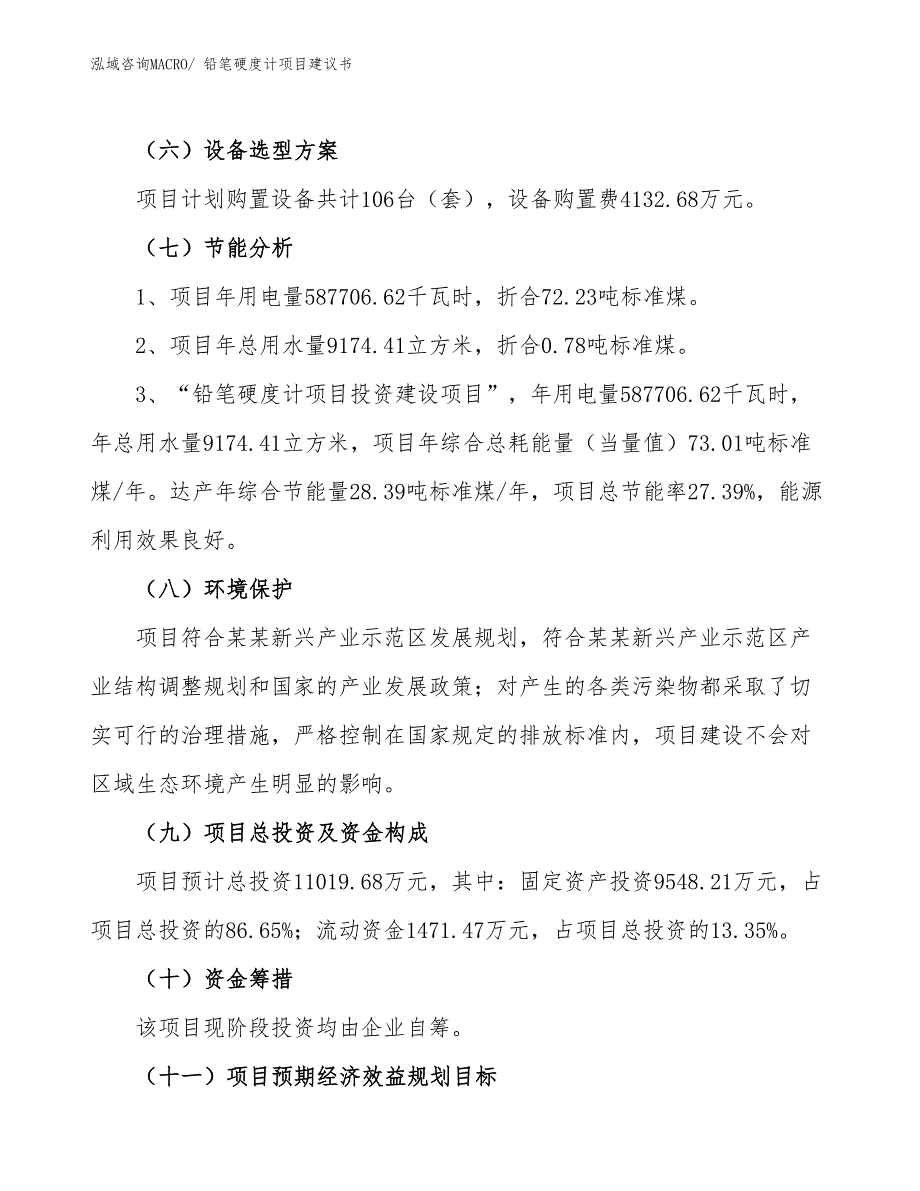 泓域咨询MACRO/ 铅笔硬度计项目建议书

（六）设备选型方案

项目计划购置设备共计106台（套），设备购置费4132.68万元。

（七）节能分析

1、项目年用电量587706.62千瓦时，折合72.23吨标准煤。

2、项目年总用水量9174.41立方米，折合0.78吨标准煤。

3、“铅笔硬度计项目投资建设项目”，年用电量587706.62千瓦时，年总用水量9174.41立方米，项目年综合总耗能量（当量值）73.01吨标准煤/年。达产年综合节能量28.39吨标准煤/年，项目总节能率27.39%，能源利用效果良好。

（八）环境保护

项目符合某某新兴产业示范区发展规划，符合某某新兴产业示范区产业结构调整规划和国家的产业发展政策；对产生的各类污染物都采取了切实可行的治理措施，严格控制在国家规定的排放标准内，项目建设不会对区域生态环境产生明显的影响。

（九）项目总投资及资金构成

项目预计总投资11019.68万元，其中：固定资产投资9548.21万元，占项目总投资的86.65%；流动资金1471.47万元，占项目总投资的13.35%。

（十）资金筹措

该项目现阶段投资均由企业自筹。

（十一）项目预期经济效益规划目标